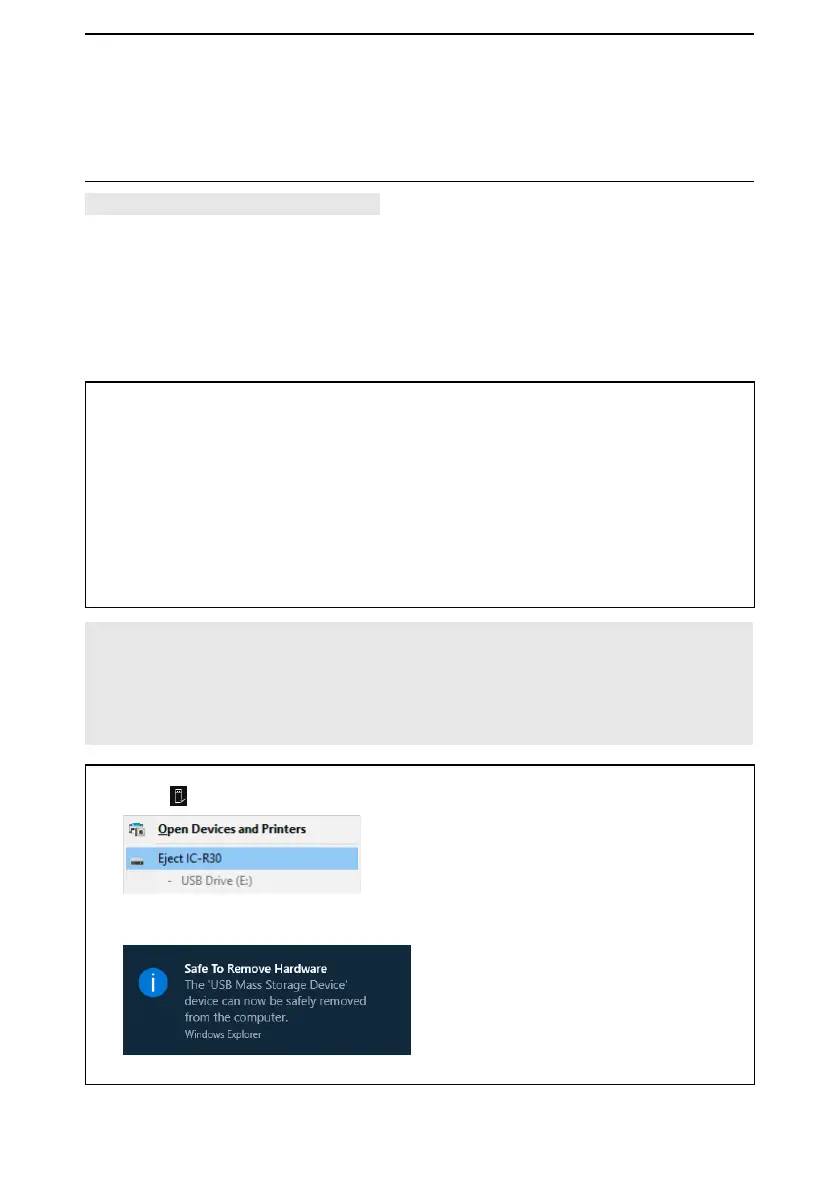 Open Devices and Printers
Eject IC-R30
- USB Drive (E:)

Safe To Remove Hardware
The 'USB Mass Storage Device' device can now be safely removed from the computer.
Windows Explorer